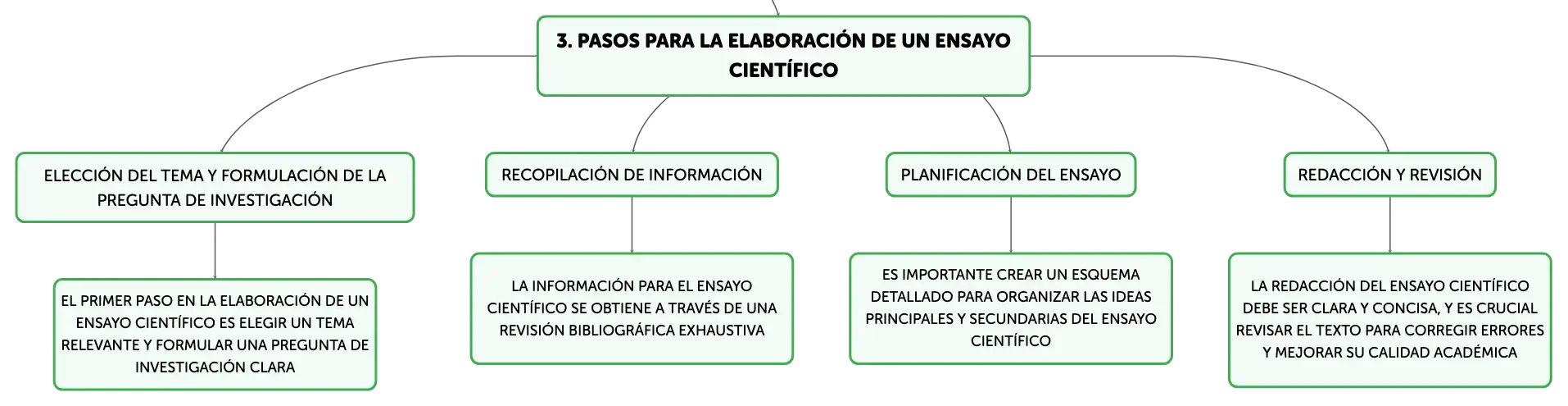 3. PASOS PARA LA ELABORACIÓN DE UN ENSAYO CIENTÍFICO

ELECCIÓN DEL TEMA Y FORMULACIÓN DE LA PREGUNTA DE INVESTIGACIÓN

EL PRIMER PASO EN LA ELABORACIÓN DE UN ENSAYO CIENTÍFICO ES ELEGIR UN TEMA RELEVANTE Y FORMULAR UNA PREGUNTA DE INVESTIGACIÓN CLARA

RECOPILACIÓN DE INFORMACIÓN

LA INFORMACIÓN PARA EL ENSAYO CIENTÍFICO SE OBTIENE A TRAVÉS DE UNA REVISIÓN BIBLIOGRÁFICA EXHAUSTIVA

PLANIFICACIÓN DEL ENSAYO

ES IMPORTANTE CREAR UN ESQUEMA DETALLADO PARA ORGANIZAR LAS IDEAS PRINCIPALES Y SECUNDARIAS DEL ENSAYO CIENTÍFICO

REDACCIÓN Y REVISIÓN

LA REDACCIÓN DEL ENSAYO CIENTÍFICO DEBE SER CLARA Y CONCISA, Y ES CRUCIAL REVISAR EL TEXTO PARA CORREGIR ERRORES Y MEJORAR SU CALIDAD ACADÉMICA